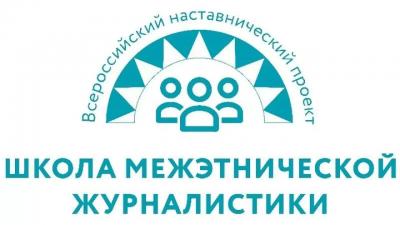 Всероссийский наставнический проект

ШКОЛА МЕЖЭТНИЧЕСКОЙ ЖУРНАЛИСТИКИ